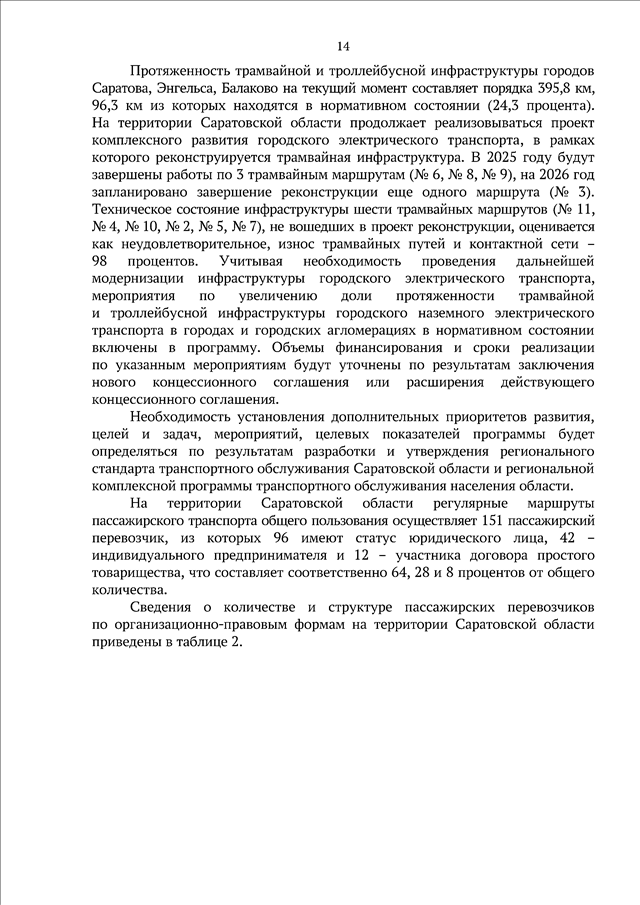 14

Протяженность трамвайной и троллейбусной инфраструктуры городов Саратова, Энгельса, Балаково на текущий момент составляет порядка 395,8 км, 96,3 км из которых находятся в нормативном состоянии (24,3 процента). На территории Саратовской области продолжает реализовываться проект комплексного развития городского электрического транспорта, в рамках которого реконструируется трамвайная инфраструктура. В 2025 году будут завершены работы по 3 трамвайным маршрутам (№ 6, № 8, № 9), на 2026 год запланировано завершение реконструкции еще одного маршрута (№ 3). Техническое состояние инфраструктуры шести трамвайных маршрутов (№ 11, № 4, № 10, № 2, № 5, № 7), не вошедших в проект реконструкции, оценивается как неудовлетворительное, износ трамвайных путей и контактной сети – 98 процентов. Учитывая необходимость проведения дальнейшей модернизации инфраструктуры городского электрического транспорта, мероприятия по увеличению доли протяженности трамвайной и троллейбусной инфраструктуры городского наземного электрического транспорта в городах и городских агломерациях в нормативном состоянии включены в программу. Объемы финансирования и сроки реализации по указанным мероприятиям будут уточнены по результатам заключения нового концессионного соглашения или расширения действующего концессионного соглашения.

Необходимость установления дополнительных приоритетов развития, целей и задач, мероприятий, целевых показателей программы будет определяться по результатам разработки и утверждения регионального стандарта транспортного обслуживания Саратовской области и региональной комплексной программы транспортного обслуживания населения области.

На территории Саратовской области регулярные маршруты пассажирского транспорта общего пользования осуществляет 151 пассажирский перевозчик, из которых 96 имеют статус юридического лица, 42 – индивидуального предпринимателя и 12 – участника договора простого товарищества, что составляет соответственно 64, 28 и 8 процентов от общего количества.

Сведения о количестве и структуре пассажирских перевозчиков по организационно-правовым формам на территории Саратовской области приведены в таблице 2.